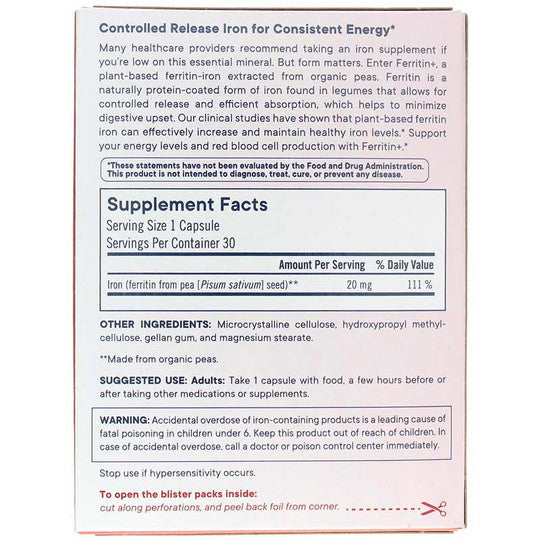 Controlled Release Iron for Consistent Energy*

Many healthcare providers recommend taking an iron supplement if you're low on this essential mineral. But form matters. Enter Ferritin+, a plant-based ferritin-iron extracted from organic peas. Ferritin is a naturally protein-coated form of iron found in legumes that allows for controlled release and efficient absorption, which helps to minimize digestive upset. Our clinical studies have shown that plant-based ferritin iron can effectively increase and maintain healthy iron levels.* Support your energy levels and red blood cell production with Ferritin+.*

*These statements have not been evaluated by the Food and Drug Administration. This product is not intended to diagnose, treat, cure, or prevent any disease.

Supplement Facts
Serving Size 1 Capsule
Servings Per Container 30

| | Amount Per Serving | % Daily Value |
|---|---|---|
| Iron (ferritin from pea [Pisum sativum] seed)** | 20 mg | 111 % |

OTHER INGREDIENTS: Microcrystalline cellulose, hydroxypropyl methylcellulose, gellan gum, and magnesium stearate.

**Made from organic peas.

SUGGESTED USE: Adults: Take 1 capsule with food, a few hours before or after taking other medications or supplements.

WARNING: Accidental overdose of iron-containing products is a leading cause of fatal poisoning in children under 6. Keep this product out of reach of children. In case of accidental overdose, call a doctor or poison control center immediately.

Stop use if hypersensitivity occurs.

To open the blister packs inside:
cut along perforations, and peel back foil from corner.